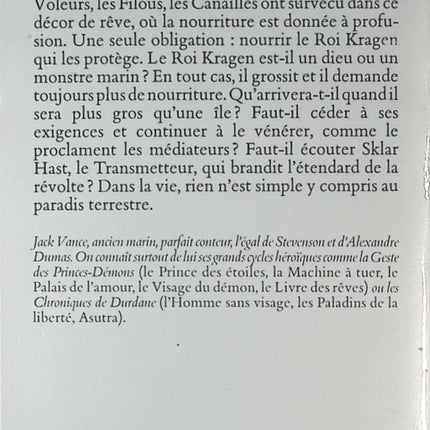 Voleurs, les Filous, les Canailles ont survécu dans ce décor de rêve, où la nourriture est donnée à profusion. Une seule obligation : nourrir le Roi Kragen qui les protège. Le Roi Kragen est-il un dieu ou un monstre marin ? En tout cas, il grossit et il demande toujours plus de nourriture. Qu'arrivera-t-il quand il sera plus gros qu'une île ? Faut-il céder à ses exigences et continuer à le vénérer, comme le proclament les médiateurs ? Faut-il écouter Sklar Hast, le Transmetteur, qui brandit l'étendard de la révolte ? Dans la vie, rien n'est simple y compris au paradis terrestre.

Jack Vance, ancien marin, parfait conteur, l'égal de Stevenson et d'Alexandre Dumas. On connaît surtout de lui ses grands cycles héroïques comme la Geste des Princes-Démons (le Prince des étoiles, la Machine à tuer, le Palais de l'amour, le Visage du démon, le Livre des rêves) ou les Chroniques de Durdane (l'Homme sans visage, les Paladins de la liberté, Asutra).